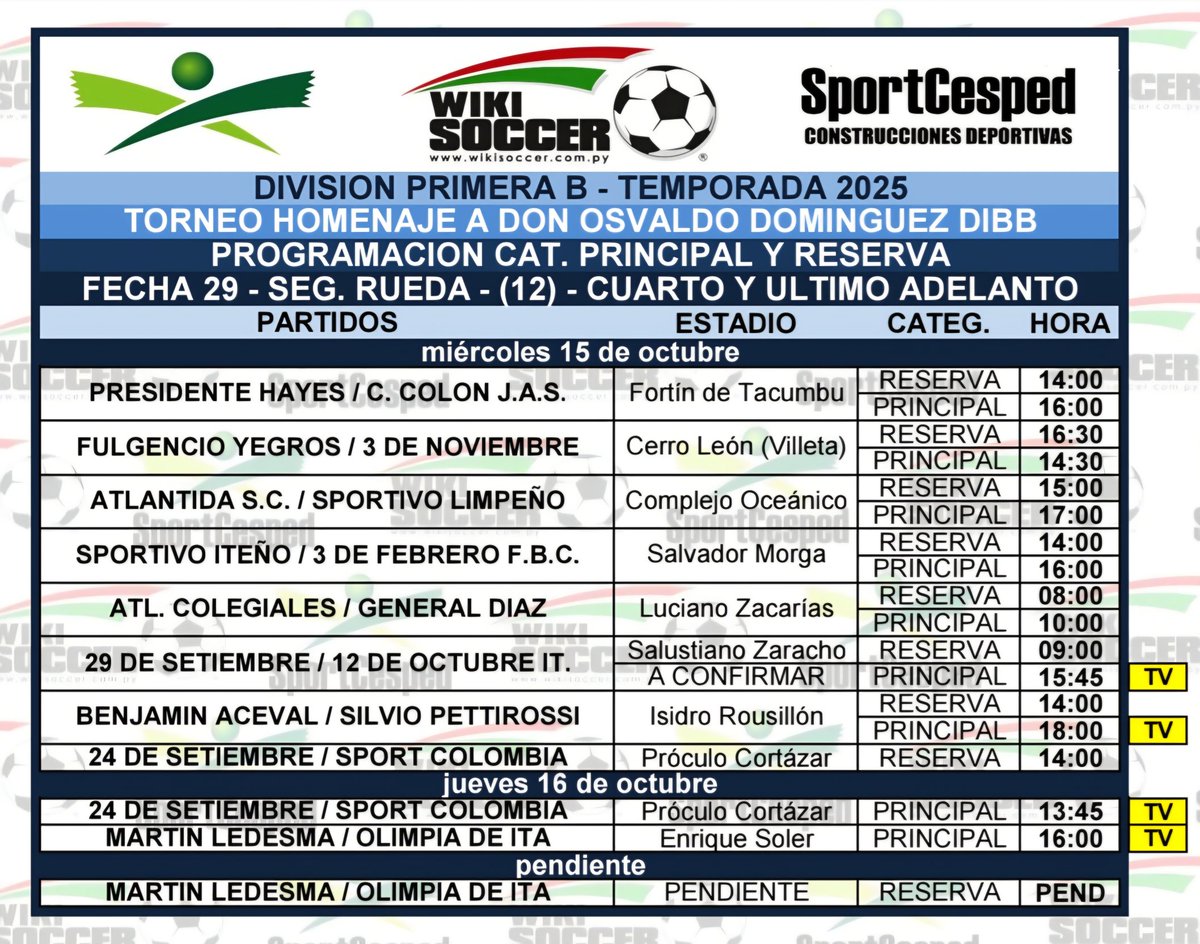 WIKI SOCCER
www.wikisoccer.com.py

SportCesped
CONSTRUCCIONES DEPORTIVAS

DIVISION PRIMERA B - TEMPORADA 2025
TORNEO HOMENAJE A DON OSVALDO DOMINGUEZ DIBB
PROGRAMACION CAT. PRINCIPAL Y RESERVA
FECHA 29 - SEG. RUEDA - (12) - CUARTO Y ULTIMO ADELANTO

| PARTIDOS | ESTADIO | CATEG. | HORA | |
|---|---|---|---|---|
| miércoles 15 de octubre | | | | |
| PRESIDENTE HAYES / C. COLON J.A.S. | Fortín de Tacumbu | RESERVA | 14:00 | |
| | | PRINCIPAL | 16:00 | |
| FULGENCIO YEGROS / 3 DE NOVIEMBRE | Cerro León (Villeta) | RESERVA | 16:30 | |
| | | PRINCIPAL | 14:30 | |
| ATLANTIDA S.C. / SPORTIVO LIMPEÑO | Complejo Oceánico | RESERVA | 15:00 | |
| | | PRINCIPAL | 17:00 | |
| SPORTIVO ITEÑO / 3 DE FEBRERO F.B.C. | Salvador Morga | RESERVA | 14:00 | |
| | | PRINCIPAL | 16:00 | |
| ATL. COLEGIALES / GENERAL DIAZ | Luciano Zacarías | RESERVA | 08:00 | |
| | | PRINCIPAL | 10:00 | |
| 29 DE SETIEMBRE / 12 DE OCTUBRE IT. | Salustiano Zaracho | RESERVA | 09:00 | |
| | A CONFIRMAR | PRINCIPAL | 15:45 | TV |
| BENJAMIN ACEVAL / SILVIO PETTIROSSI | Isidro Rousillón | RESERVA | 14:00 | |
| | | PRINCIPAL | 18:00 | TV |
| 24 DE SETIEMBRE / SPORT COLOMBIA | Próculo Cortázar | RESERVA | 14:00 | |
| jueves 16 de octubre | | | | |
| 24 DE SETIEMBRE / SPORT COLOMBIA | Próculo Cortázar | PRINCIPAL | 13:45 | TV |
| MARTIN LEDESMA / OLIMPIA DE ITA | Enrique Soler | PRINCIPAL | 16:00 | TV |
| pendiente | | | | |
| MARTIN LEDESMA / OLIMPIA DE ITA | PENDIENTE | RESERVA | PEND | |